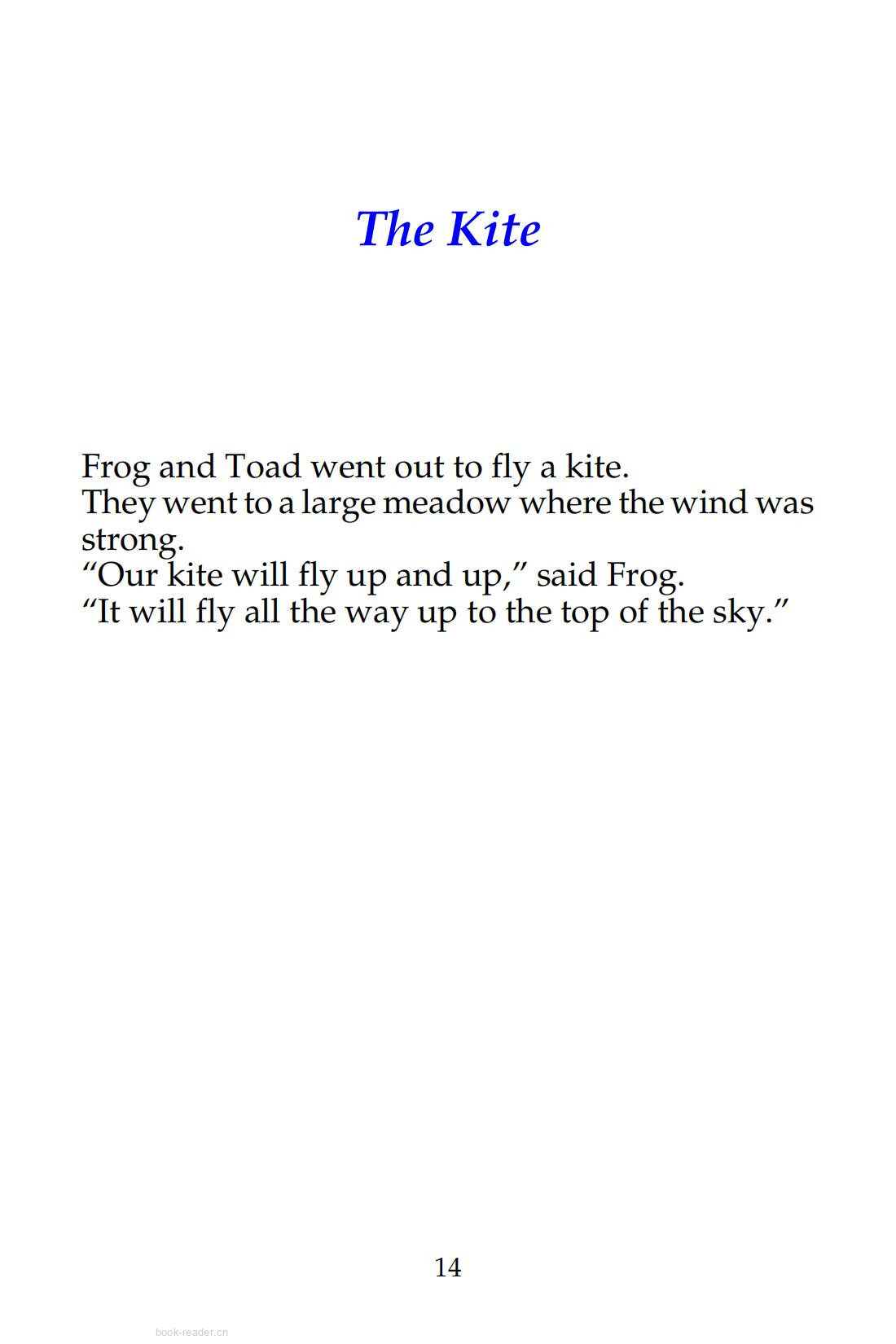 The Kite

Frog and Toad went out to fly a kite.
They went to a large meadow where the wind was strong.
“Our kite will fly up and up,” said Frog.
“It will fly all the way up to the top of the sky.”

14

book-reader.cn